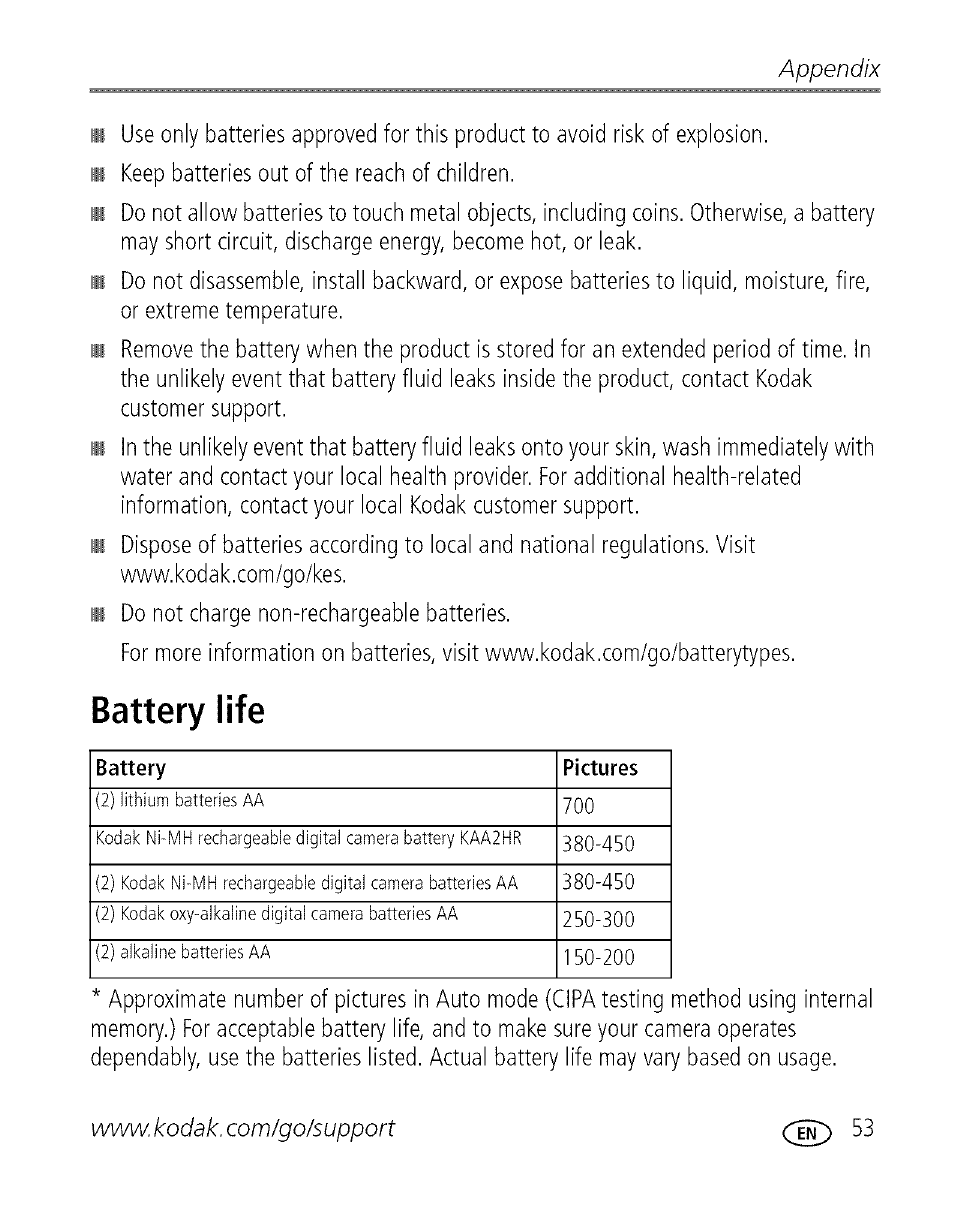 Appendix

■ Use only batteries approved for this product to avoid risk of explosion.

■ Keep batteries out of the reach of children.

■ Do not allow batteries to touch metal objects, including coins. Otherwise, a battery may short circuit, discharge energy, become hot, or leak.

■ Do not disassemble, install backward, or expose batteries to liquid, moisture, fire, or extreme temperature.

■ Remove the battery when the product is stored for an extended period of time. In the unlikely event that battery fluid leaks inside the product, contact Kodak customer support.

■ In the unlikely event that battery fluid leaks onto your skin, wash immediately with water and contact your local health provider. For additional health-related information, contact your local Kodak customer support.

■ Dispose of batteries according to local and national regulations. Visit www.kodak.com/go/kes.

■ Do not charge non-rechargeable batteries.

For more information on batteries, visit www.kodak.com/go/batterytypes.

Battery life

| Battery | Pictures |
|---|---|
| (2) lithium batteries AA | 700 |
| Kodak Ni-MH rechargeable digital camera battery KAA2HR | 380-450 |
| (2) Kodak Ni-MH rechargeable digital camera batteries AA | 380-450 |
| (2) Kodak oxy-alkaline digital camera batteries AA | 250-300 |
| (2) alkaline batteries AA | 150-200 |

* Approximate number of pictures in Auto mode (CIPA testing method using internal memory.) For acceptable battery life, and to make sure your camera operates dependably, use the batteries listed. Actual battery life may vary based on usage.

www.kodak.com/go/support

EN 53